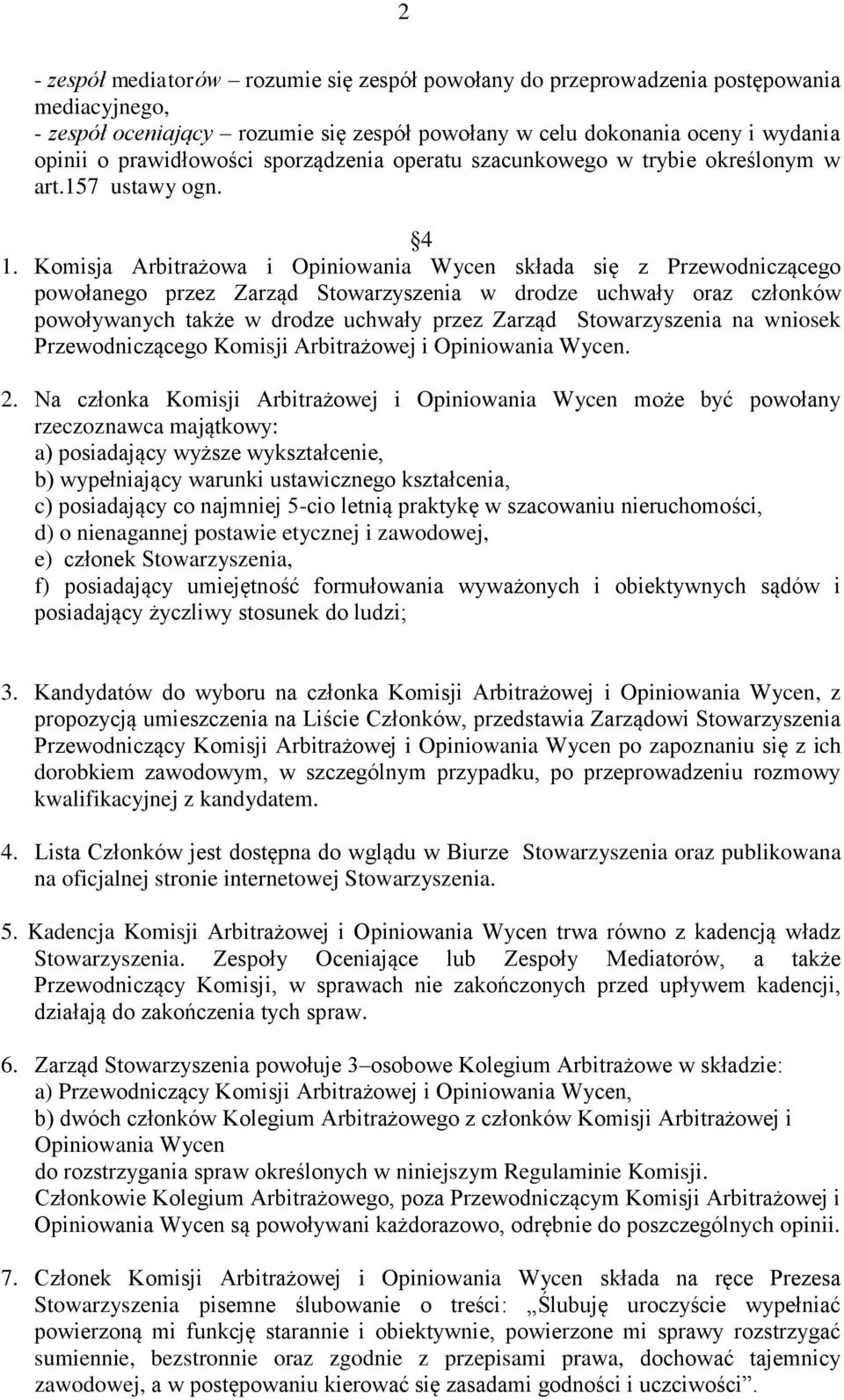 2

- zespół mediatorów – rozumie się zespół powołany do przeprowadzenia postępowania mediacyjnego,
- zespół oceniający – rozumie się zespół powołany w celu dokonania oceny i wydania opinii o prawidłowości sporządzenia operatu szacunkowego w trybie określonym w art.157 ustawy ogn.

4

1. Komisja Arbitrażowa i Opiniowania Wycen składa się z Przewodniczącego powołanego przez Zarząd Stowarzyszenia w drodze uchwały oraz członków powoływanych także w drodze uchwały przez Zarząd Stowarzyszenia na wniosek Przewodniczącego Komisji Arbitrażowej i Opiniowania Wycen.

2. Na członka Komisji Arbitrażowej i Opiniowania Wycen może być powołany rzeczoznawca majątkowy:
a) posiadający wyższe wykształcenie,
b) wypełniający warunki ustawicznego kształcenia,
c) posiadający co najmniej 5-cio letnią praktykę w szacowaniu nieruchomości,
d) o nienagannej postawie etycznej i zawodowej,
e) członek Stowarzyszenia,
f) posiadający umiejętność formułowania wyważonych i obiektywnych sądów i posiadający życzliwy stosunek do ludzi;

3. Kandydatów do wyboru na członka Komisji Arbitrażowej i Opiniowania Wycen, z propozycją umieszczenia na Liście Członków, przedstawia Zarządowi Stowarzyszenia Przewodniczący Komisji Arbitrażowej i Opiniowania Wycen po zapoznaniu się z ich dorobkiem zawodowym, w szczególnym przypadku, po przeprowadzeniu rozmowy kwalifikacyjnej z kandydatem.

4. Lista Członków jest dostępna do wglądu w Biurze Stowarzyszenia oraz publikowana na oficjalnej stronie internetowej Stowarzyszenia.

5. Kadencja Komisji Arbitrażowej i Opiniowania Wycen trwa równo z kadencją władz Stowarzyszenia. Zespoły Oceniające lub Zespoły Mediatorów, a także Przewodniczący Komisji, w sprawach nie zakończonych przed upływem kadencji, działają do zakończenia tych spraw.

6. Zarząd Stowarzyszenia powołuje 3–osobowe Kolegium Arbitrażowe w składzie:
a) Przewodniczący Komisji Arbitrażowej i Opiniowania Wycen,
b) dwóch członków Kolegium Arbitrażowego z członków Komisji Arbitrażowej i Opiniowania Wycen
do rozstrzygania spraw określonych w niniejszym Regulaminie Komisji.
Członkowie Kolegium Arbitrażowego, poza Przewodniczącym Komisji Arbitrażowej i Opiniowania Wycen są powoływani każdorazowo, odrębnie do poszczególnych opinii.

7. Członek Komisji Arbitrażowej i Opiniowania Wycen składa na ręce Prezesa Stowarzyszenia pisemne ślubowanie o treści: „Ślubuję uroczyście wypełniać powierzoną mi funkcję starannie i obiektywnie, powierzone mi sprawy rozstrzygać sumiennie, bezstronnie oraz zgodnie z przepisami prawa, dochować tajemnicy zawodowej, a w postępowaniu kierować się zasadami godności i uczciwości”.